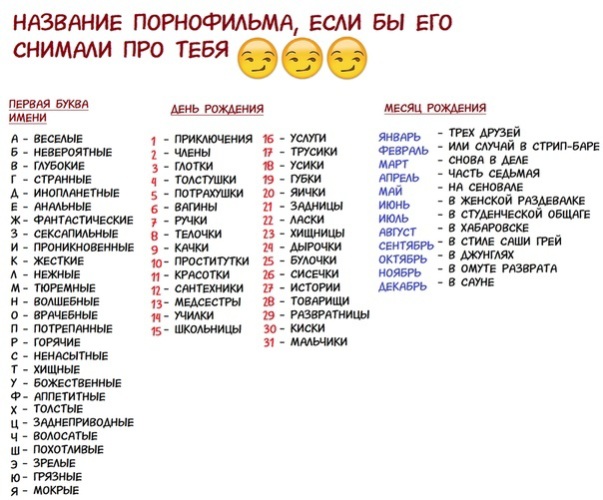 НАЗВАНИЕ ПОРНОФИЛЬМА, ЕСЛИ БЫ ЕГО СНИМАЛИ ПРО ТЕБЯ

ПЕРВАЯ БУКВА ИМЕНИ

А - ВЕСЕЛЫЕ
Б - НЕВЕРОЯТНЫЕ
В - ГЛУБОКИЕ
Г - СТРАННЫЕ
Д - ИНОПЛАНЕТНЫЕ
Е - АНАЛЬНЫЕ
Ж - ФАНТАСТИЧЕСКИЕ
З - СЕКСАПИЛЬНЫЕ
И - ПРОНИКНОВЕННЫЕ
К - ЖЕСТКИЕ
Л - НЕЖНЫЕ
М - ТЮРЕМНЫЕ
Н - ВОЛШЕБНЫЕ
О - ВРАЧЕБНЫЕ
П - ПОТРЕПАННЫЕ
Р - ГОРЯЧИЕ
С - НЕНАСЫТНЫЕ
Т - ХИЩНЫЕ
У - БОЖЕСТВЕННЫЕ
Ф - АППЕТИТНЫЕ
Х - ТОЛСТЫЕ
Ц - ЗАДНЕПРИВОДНЫЕ
Ч - ВОЛОСАТЫЕ
Ш - ПОХОТЛИВЫЕ
Э - ЗРЕЛЫЕ
Ю - ГРЯЗНЫЕ
Я - МОКРЫЕ

ДЕНЬ РОЖДЕНИЯ

1 - ПРИКЛЮЧЕНИЯ
2 - ЧЛЕНЫ
3 - ГЛОТКИ
4 - ТОЛСТУШКИ
5 - ПОТРАХУШКИ
6 - ВАГИНЫ
7 - РУЧКИ
8 - ТЕЛОЧКИ
9 - КАЧКИ
10 - ПРОСТИТУТКИ
11 - КРАСОТКИ
12 - САНТЕХНИКИ
13 - МЕДСЕСТРЫ
14 - УЧИЛКИ
15 - ШКОЛЬНИЦЫ
16 - УСЛУГИ
17 - ТРУСИКИ
18 - УСИКИ
19 - ГУБКИ
20 - ЯИЧКИ
21 - ЗАДНИЦЫ
22 - ЛАСКИ
23 - ХИЩНИЦЫ
24 - ДЫРОЧКИ
25 - БУЛОЧКИ
26 - СИСЕЧКИ
27 - ИСТОРИИ
28 - ТОВАРИЩИ
29 - РАЗВРАТНИЦЫ
30 - КИСКИ
31 - МАЛЬЧИКИ

МЕСЯЦ РОЖДЕНИЯ

ЯНВАРЬ - ТРЕХ ДРУЗЕЙ
ФЕВРАЛЬ - ИЛИ СЛУЧАЙ В СТРИП-БАРЕ
МАРТ - СНОВА В ДЕЛЕ
АПРЕЛЬ - ЧАСТЬ СЕДЬМАЯ
МАЙ - НА СЕНОВАЛЕ
ИЮНЬ - В ЖЕНСКОЙ РАЗДЕВАЛКЕ
ИЮЛЬ - В СТУДЕНЧЕСКОЙ ОБЩАГЕ
АВГУСТ - В ХАБАРОВСКЕ
СЕНТЯБРЬ - В СТИЛЕ САШИ ГРЕЙ
ОКТЯБРЬ - В ДЖУНГЛЯХ
НОЯБРЬ - В ОМУТЕ РАЗВРАТА
ДЕКАБРЬ - В САУНЕ